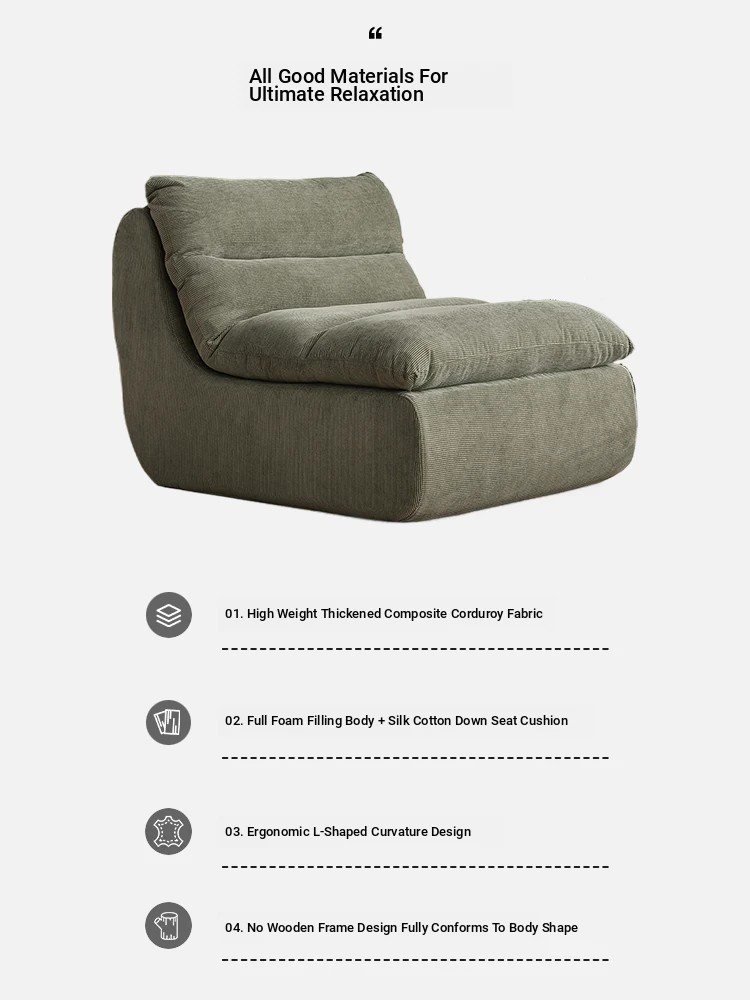 "

All Good Materials For
Ultimate Relaxation

01. High Weight Thickened Composite Corduroy Fabric

02. Full Foam Filling Body + Silk Cotton Down Seat Cushion

03. Ergonomic L-Shaped Curvature Design

04. No Wooden Frame Design Fully Conforms To Body Shape